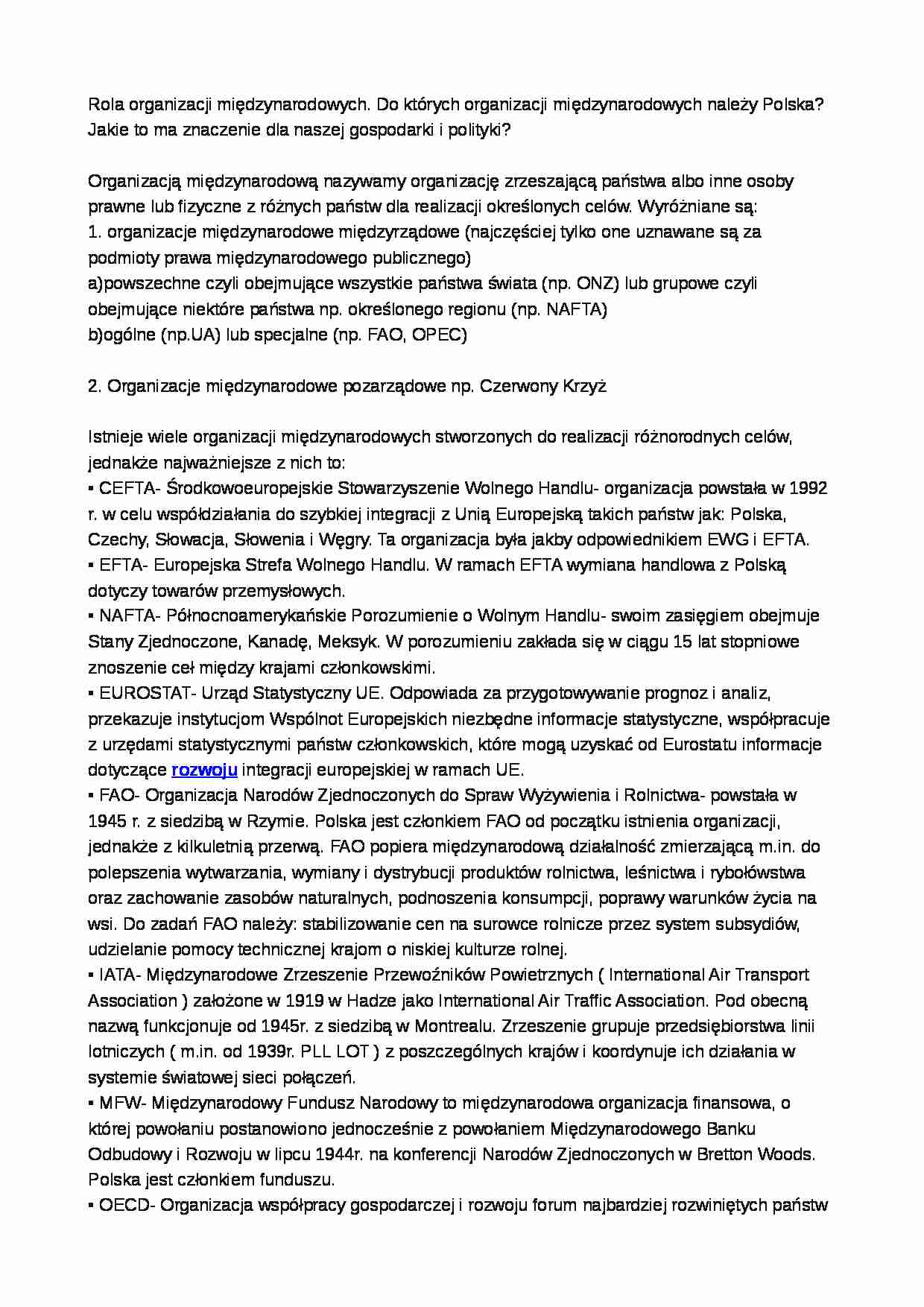 Rola organizacji międzynarodowych. Do których organizacji międzynarodowych należy Polska? Jakie to ma znaczenie dla naszej gospodarki i polityki?

Organizacją międzynarodową nazywamy organizację zrzeszającą państwa albo inne osoby prawne lub fizyczne z różnych państw dla realizacji określonych celów. Wyróżniane są:
1. organizacje międzynarodowe międzyrządowe (najczęściej tylko one uznawane są za podmioty prawa międzynarodowego publicznego)
a)powszechne czyli obejmujące wszystkie państwa świata (np. ONZ) lub grupowe czyli obejmujące niektóre państwa np. określonego regionu (np. NAFTA)
b)ogólne (np.UA) lub specjalne (np. FAO, OPEC)

2. Organizacje międzynarodowe pozarządowe np. Czerwony Krzyż

Istnieje wiele organizacji międzynarodowych stworzonych do realizacji różnorodnych celów, jednakże najważniejsze z nich to:
▪ CEFTA- Środkowoeuropejskie Stowarzyszenie Wolnego Handlu- organizacja powstała w 1992 r. w celu współdziałania do szybkiej integracji z Unią Europejską takich państw jak: Polska, Czechy, Słowacja, Słowenia i Węgry. Ta organizacja była jakby odpowiednikiem EWG i EFTA.
▪ EFTA- Europejska Strefa Wolnego Handlu. W ramach EFTA wymiana handlowa z Polską dotyczy towarów przemysłowych.
▪ NAFTA- Północnoamerykańskie Porozumienie o Wolnym Handlu- swoim zasięgiem obejmuje Stany Zjednoczone, Kanadę, Meksyk. W porozumieniu zakłada się w ciągu 15 lat stopniowe znoszenie ceł między krajami członkowskimi.
▪ EUROSTAT- Urząd Statystyczny UE. Odpowiada za przygotowywanie prognoz i analiz, przekazuje instytucjom Wspólnot Europejskich niezbędne informacje statystyczne, współpracuje z urzędami statystycznymi państw członkowskich, które mogą uzyskać od Eurostatu informacje dotyczące rozwoju integracji europejskiej w ramach UE.
▪ FAO- Organizacja Narodów Zjednoczonych do Spraw Wyżywienia i Rolnictwa- powstała w 1945 r. z siedzibą w Rzymie. Polska jest członkiem FAO od początku istnienia organizacji, jednakże z kilkuletnią przerwą. FAO popiera międzynarodową działalność zmierzającą m.in. do polepszenia wytwarzania, wymiany i dystrybucji produktów rolnictwa, leśnictwa i rybołówstwa oraz zachowanie zasobów naturalnych, podnoszenia konsumpcji, poprawy warunków życia na wsi. Do zadań FAO należy: stabilizowanie cen na surowce rolnicze przez system subsydiów, udzielanie pomocy technicznej krajom o niskiej kulturze rolnej.
▪ IATA- Międzynarodowe Zrzeszenie Przewoźników Powietrznych ( International Air Transport Association ) założone w 1919 w Hadze jako International Air Traffic Association. Pod obecną nazwą funkcjonuje od 1945r. z siedzibą w Montrealu. Zrzeszenie grupuje przedsiębiorstwa linii lotniczych ( m.in. od 1939r. PLL LOT ) z poszczególnych krajów i koordynuje ich działania w systemie światowej sieci połączeń.
▪ MFW- Międzynarodowy Fundusz Narodowy to międzynarodowa organizacja finansowa, o której powołaniu postanowiono jednocześnie z powołaniem Międzynarodowego Banku Odbudowy i Rozwoju w lipcu 1944r. na konferencji Narodów Zjednoczonych w Bretton Woods. Polska jest członkiem funduszu.
▪ OECD- Organizacja współpracy gospodarczej i rozwoju forum najbardziej rozwiniętych państw